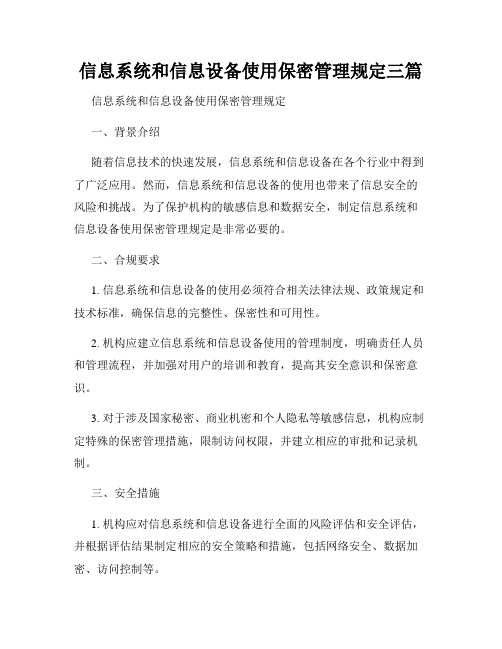 信息系统和信息设备使用保密管理规定三篇

信息系统和信息设备使用保密管理规定

一、背景介绍

随着信息技术的快速发展，信息系统和信息设备在各个行业中得到了广泛应用。然而，信息系统和信息设备的使用也带来了信息安全的风险和挑战。为了保护机构的敏感信息和数据安全，制定信息系统和信息设备使用保密管理规定是非常必要的。

二、合规要求

1. 信息系统和信息设备的使用必须符合相关法律法规、政策规定和技术标准，确保信息的完整性、保密性和可用性。

2. 机构应建立信息系统和信息设备使用的管理制度，明确责任人员和管理流程，并加强对用户的培训和教育，提高其安全意识和保密意识。

3. 对于涉及国家秘密、商业机密和个人隐私等敏感信息，机构应制定特殊的保密管理措施，限制访问权限，并建立相应的审批和记录机制。

三、安全措施

1. 机构应对信息系统和信息设备进行全面的风险评估和安全评估，并根据评估结果制定相应的安全策略和措施，包括网络安全、数据加密、访问控制等。